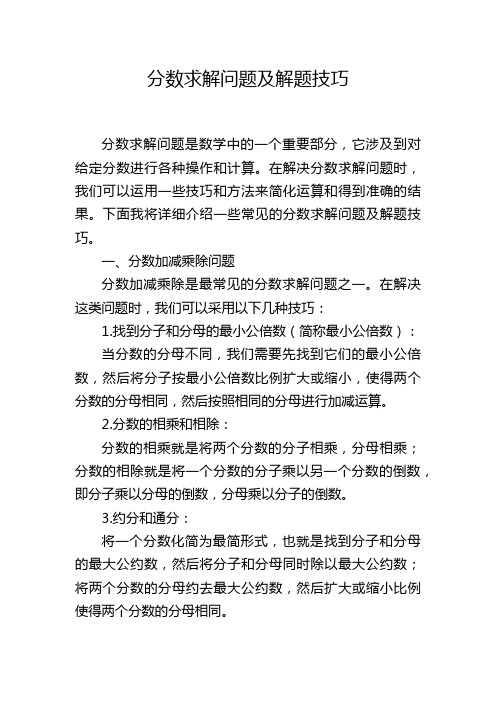 分数求解问题及解题技巧

分数求解问题是数学中的一个重要部分，它涉及到对给定分数进行各种操作和计算。在解决分数求解问题时，我们可以运用一些技巧和方法来简化运算和得到准确的结果。下面我将详细介绍一些常见的分数求解问题及解题技巧。

一、分数加减乘除问题

分数加减乘除是最常见的分数求解问题之一。在解决这类问题时，我们可以采用以下几种技巧：

1.找到分子和分母的最小公倍数（简称最小公倍数）：

当分数的分母不同，我们需要先找到它们的最小公倍数，然后将分子按最小公倍数比例扩大或缩小，使得两个分数的分母相同，然后按照相同的分母进行加减运算。

2.分数的相乘和相除：

分数的相乘就是将两个分数的分子相乘，分母相乘；分数的相除就是将一个分数的分子乘以另一个分数的倒数，即分子乘以分母的倒数，分母乘以分子的倒数。

3.约分和通分：

将一个分数化简为最简形式，也就是找到分子和分母的最大公约数，然后将分子和分母同时除以最大公约数；将两个分数的分母约去最大公约数，然后扩大或缩小比例使得两个分数的分母相同。